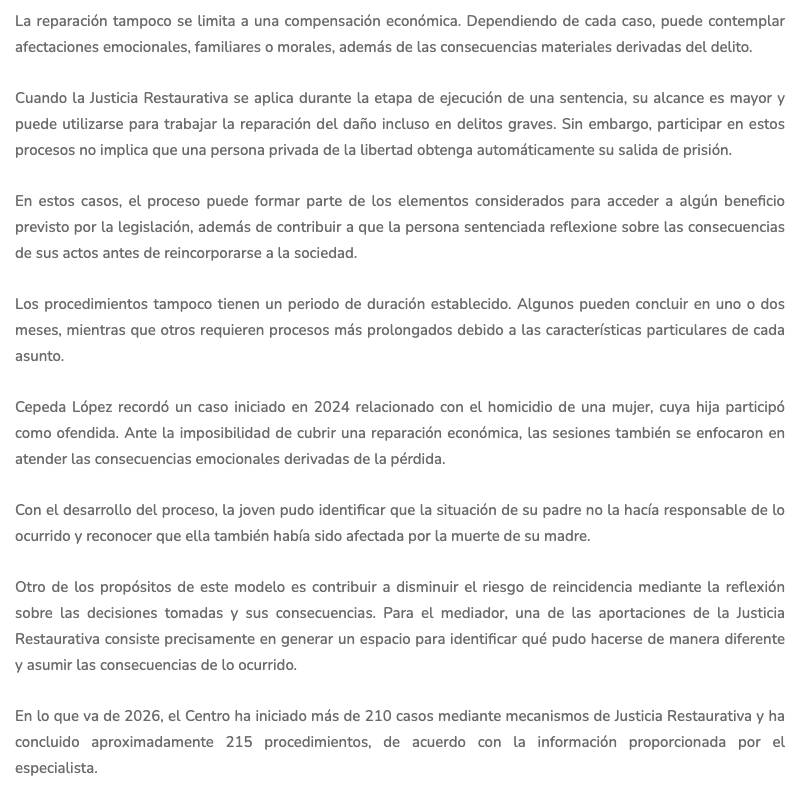 La reparación tampoco se limita a una compensación económica. Dependiendo de cada caso, puede contemplar afectaciones emocionales, familiares o morales, además de las consecuencias materiales derivadas del delito.

Cuando la Justicia Restaurativa se aplica durante la etapa de ejecución de una sentencia, su alcance es mayor y puede utilizarse para trabajar la reparación del daño incluso en delitos graves. Sin embargo, participar en estos procesos no implica que una persona privada de la libertad obtenga automáticamente su salida de prisión.

En estos casos, el proceso puede formar parte de los elementos considerados para acceder a algún beneficio previsto por la legislación, además de contribuir a que la persona sentenciada reflexione sobre las consecuencias de sus actos antes de reincorporarse a la sociedad.

Los procedimientos tampoco tienen un periodo de duración establecido. Algunos pueden concluir en uno o dos meses, mientras que otros requieren procesos más prolongados debido a las características particulares de cada asunto.

Cepeda López recordó un caso iniciado en 2024 relacionado con el homicidio de una mujer, cuya hija participó como ofendida. Ante la imposibilidad de cubrir una reparación económica, las sesiones también se enfocaron en atender las consecuencias emocionales derivadas de la pérdida.

Con el desarrollo del proceso, la joven pudo identificar que la situación de su padre no la hacía responsable de lo ocurrido y reconocer que ella también había sido afectada por la muerte de su madre.

Otro de los propósitos de este modelo es contribuir a disminuir el riesgo de reincidencia mediante la reflexión sobre las decisiones tomadas y sus consecuencias. Para el mediador, una de las aportaciones de la Justicia Restaurativa consiste precisamente en generar un espacio para identificar qué pudo hacerse de manera diferente y asumir las consecuencias de lo ocurrido.

En lo que va de 2026, el Centro ha iniciado más de 210 casos mediante mecanismos de Justicia Restaurativa y ha concluido aproximadamente 215 procedimientos, de acuerdo con la información proporcionada por el especialista.